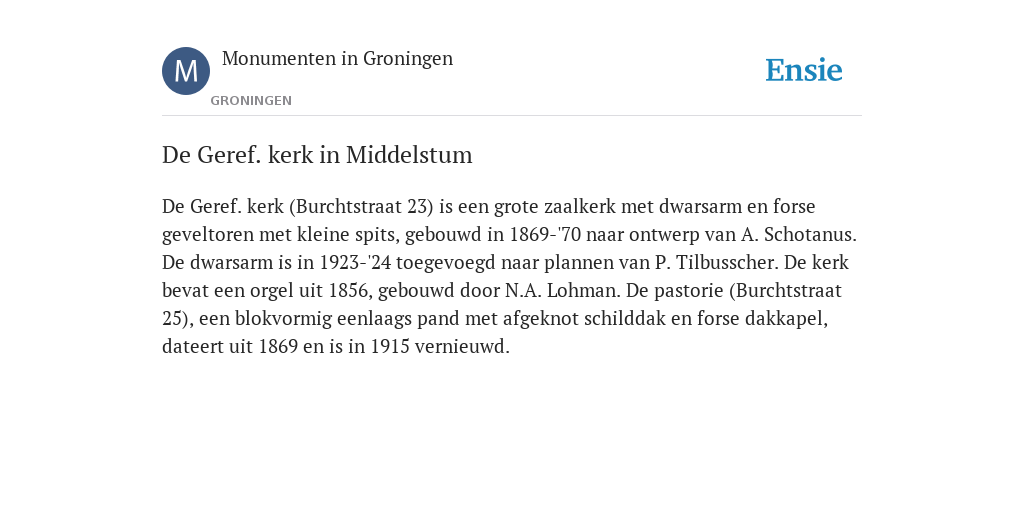 M

Monumenten in Groningen

GRONINGEN

Ensie

De Geref. kerk in Middelstum

De Geref. kerk (Burchtstraat 23) is een grote zaalkerk met dwarsarm en forse geveltoren met kleine spits, gebouwd in 1869-'70 naar ontwerp van A. Schotanus. De dwarsarm is in 1923-'24 toegevoegd naar plannen van P. Tilbusscher. De kerk bevat een orgel uit 1856, gebouwd door N.A. Lohman. De pastorie (Burchtstraat 25), een blokvormig eenlaags pand met afgeknot schilddak en forse dakkapel, dateert uit 1869 en is in 1915 vernieuwd.